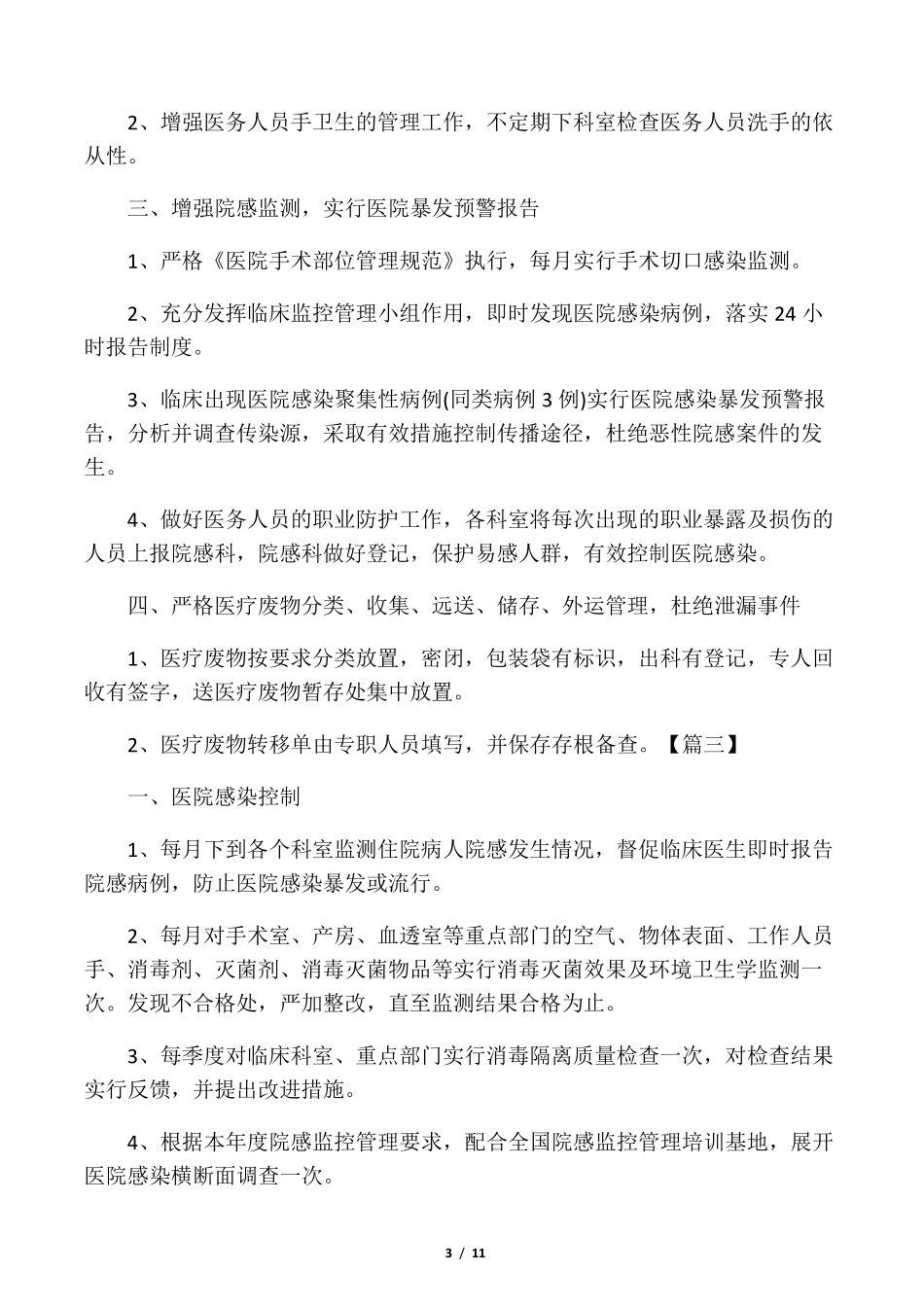 2、增强医务人员手卫生的管理工作，不定期下科室检查医务人员洗手的依从性。

三、增强院感监测，实行医院暴发预警报告

1、严格《医院手术部位管理规范》执行，每月实行手术切口感染监测。

2、充分发挥临床监控管理小组作用，即时发现医院感染病例，落实 24 小时报告制度。

3、临床出现医院感染聚集性病例(同类病例 3 例)实行医院感染暴发预警报告，分析并调查传染源，采取有效措施控制传播途径，杜绝恶性院感案件的发生。

4、做好医务人员的职业防护工作，各科室将每次出现的职业暴露及损伤的人员上报院感科，院感科做好登记，保护易感人群，有效控制医院感染。

四、严格医疗废物分类、收集、远送、储存、外运管理，杜绝泄漏事件

1、医疗废物按要求分类放置，密闭，包装袋有标识，出科有登记，专人回收有签字，送医疗废物暂存处集中放置。

2、医疗废物转移单由专职人员填写，并保存存根备查。【篇三】

一、医院感染控制

1、每月下到各个科室监测住院病人院感发生情况，督促临床医生即时报告院感病例，防止医院感染暴发或流行。

2、每月对手术室、产房、血透室等重点部门的空气、物体表面、工作人员手、消毒剂、灭菌剂、消毒灭菌物品等实行消毒灭菌效果及环境卫生学监测一次。发现不合格处，严加整改，直至监测结果合格为止。

3、每季度对临床科室、重点部门实行消毒隔离质量检查一次，对检查结果实行反馈，并提出改进措施。

4、根据本年度院感监控管理要求，配合全国院感监控管理培训基地，展开医院感染横断面调查一次。

3 / 11